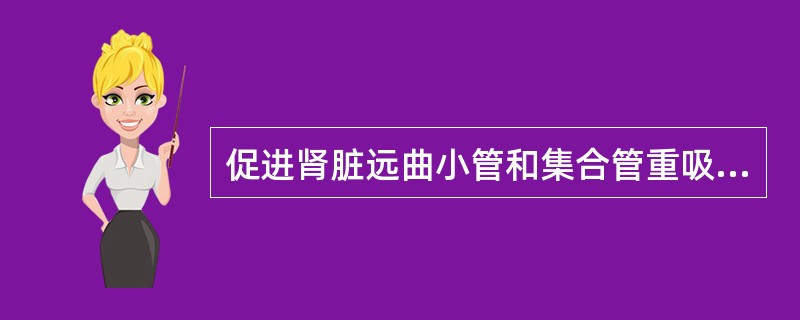 促进肾脏远曲小管和集合管重吸...